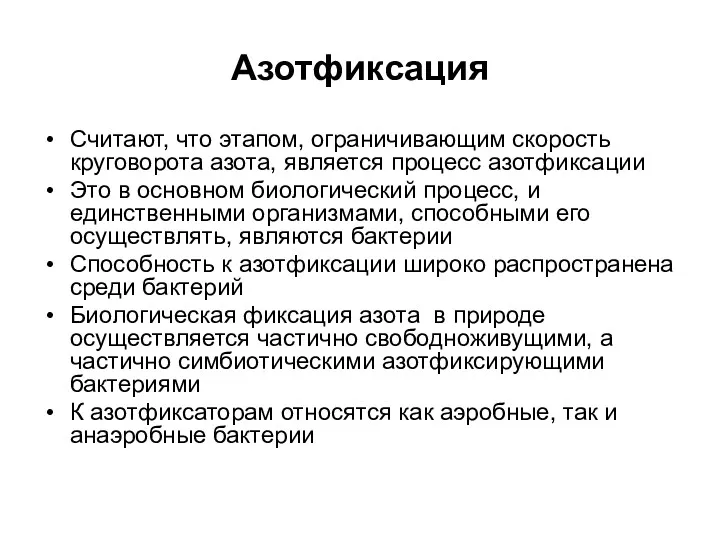 Азотфиксация

• Считают, что этапом, ограничивающим скорость круговорота азота, является процесс азотфиксации
• Это в основном биологический процесс, и единственными организмами, способными его осуществлять, являются бактерии
• Способность к азотфиксации широко распространена среди бактерий
• Биологическая фиксация азота в природе осуществляется частично свободноживущими, а частично симбиотическими азотфиксирующими бактериями
• К азотфиксаторам относятся как аэробные, так и анаэробные бактерии